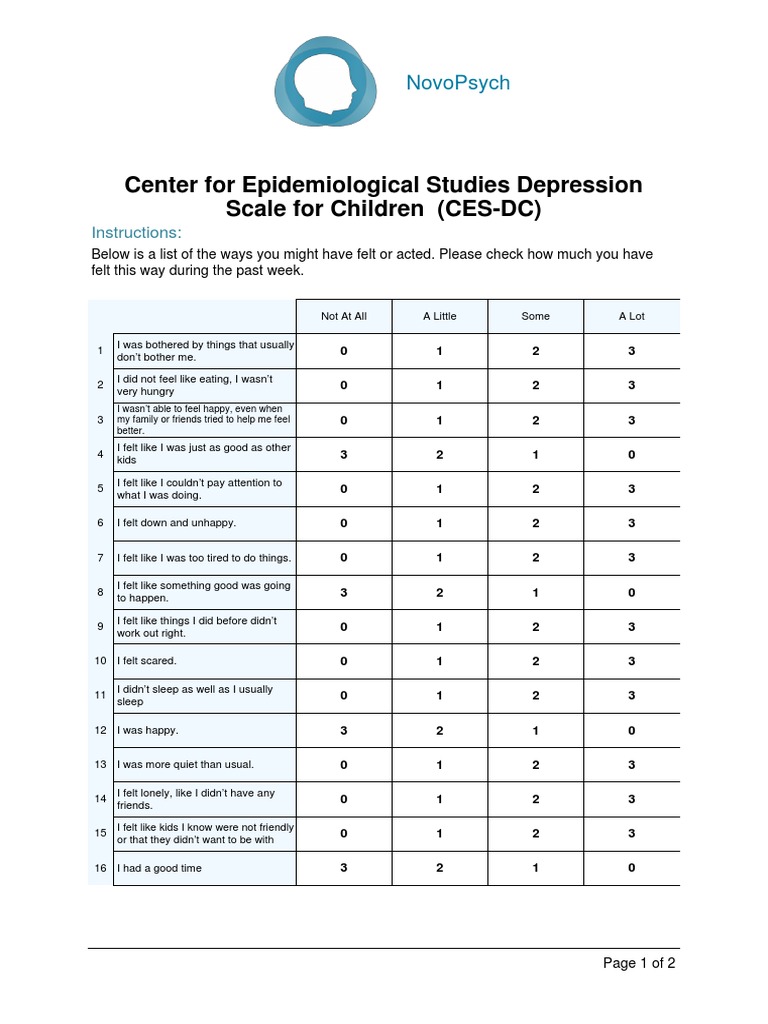 NovoPsych

Center for Epidemiological Studies Depression Scale for Children (CES-DC)

Instructions:

Below is a list of the ways you might have felt or acted. Please check how much you have felt this way during the past week.

| | | Not At All | A Little | Some | A Lot |
|---|---|---|---|---|---|
| 1 | I was bothered by things that usually don't bother me. | 0 | 1 | 2 | 3 |
| 2 | I did not feel like eating, I wasn't very hungry | 0 | 1 | 2 | 3 |
| 3 | I wasn't able to feel happy, even when my family or friends tried to help me feel better. | 0 | 1 | 2 | 3 |
| 4 | I felt like I was just as good as other kids | 3 | 2 | 1 | 0 |
| 5 | I felt like I couldn't pay attention to what I was doing. | 0 | 1 | 2 | 3 |
| 6 | I felt down and unhappy. | 0 | 1 | 2 | 3 |
| 7 | I felt like I was too tired to do things. | 0 | 1 | 2 | 3 |
| 8 | I felt like something good was going to happen. | 3 | 2 | 1 | 0 |
| 9 | I felt like things I did before didn't work out right. | 0 | 1 | 2 | 3 |
| 10 | I felt scared. | 0 | 1 | 2 | 3 |
| 11 | I didn't sleep as well as I usually sleep | 0 | 1 | 2 | 3 |
| 12 | I was happy. | 3 | 2 | 1 | 0 |
| 13 | I was more quiet than usual. | 0 | 1 | 2 | 3 |
| 14 | I felt lonely, like I didn't have any friends. | 0 | 1 | 2 | 3 |
| 15 | I felt like kids I know were not friendly or that they didn't want to be with | 0 | 1 | 2 | 3 |
| 16 | I had a good time | 3 | 2 | 1 | 0 |

Page 1 of 2